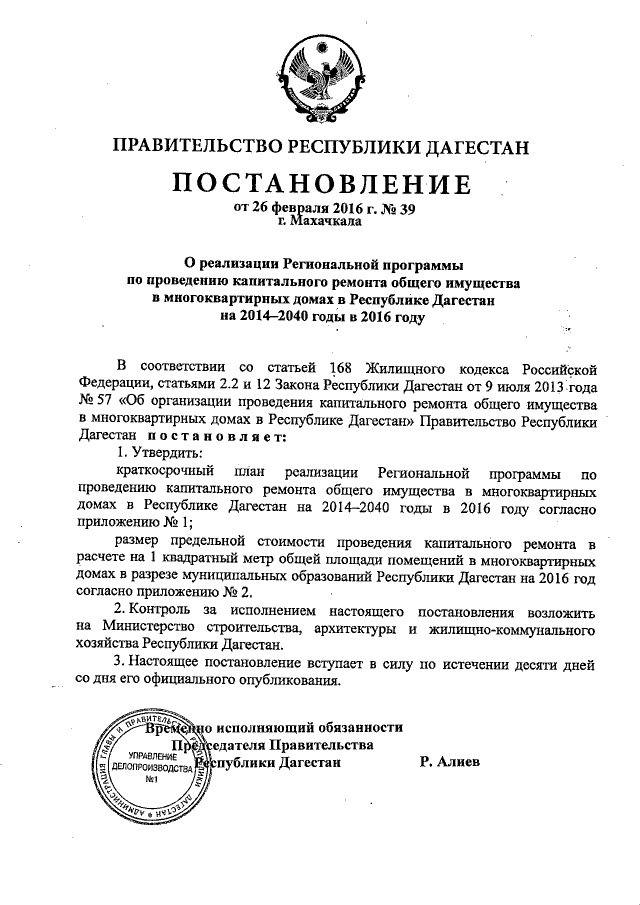 ПРАВИТЕЛЬСТВО РЕСПУБЛИКИ ДАГЕСТАН

ПОСТАНОВЛЕНИЕ
от 26 февраля 2016 г. № 39
г. Махачкала

О реализации Региональной программы по проведению капитального ремонта общего имущества в многоквартирных домах в Республике Дагестан на 2014–2040 годы в 2016 году

В соответствии со статьей 168 Жилищного кодекса Российской Федерации, статьями 2.2 и 12 Закона Республики Дагестан от 9 июля 2013 года № 57 «Об организации проведения капитального ремонта общего имущества в многоквартирных домах в Республике Дагестан» Правительство Республики Дагестан постановляет:

1. Утвердить:

краткосрочный план реализации Региональной программы по проведению капитального ремонта общего имущества в многоквартирных домах в Республике Дагестан на 2014–2040 годы в 2016 году согласно приложению № 1;

размер предельной стоимости проведения капитального ремонта в расчете на 1 квадратный метр общей площади помещений в многоквартирных домах в разрезе муниципальных образований Республики Дагестан на 2016 год согласно приложению № 2.

2. Контроль за исполнением настоящего постановления возложить на Министерство строительства, архитектуры и жилищно-коммунального хозяйства Республики Дагестан.

3. Настоящее постановление вступает в силу по истечении десяти дней со дня его официального опубликования.

Временно исполняющий обязанности Председателя Правительства Республики Дагестан Р. Алиев

АДМИНИСТРАЦИЯ ГЛАВЫ И ПРАВИТЕЛЬСТВА РЕСПУБЛИКИ ДАГЕСТАН
УПРАВЛЕНИЕ ДЕЛОПРОИЗВОДСТВА №1